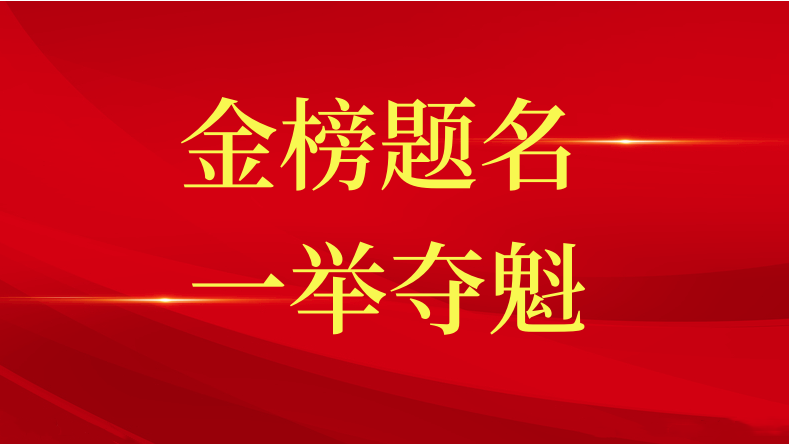 金榜题名
一举夺魁